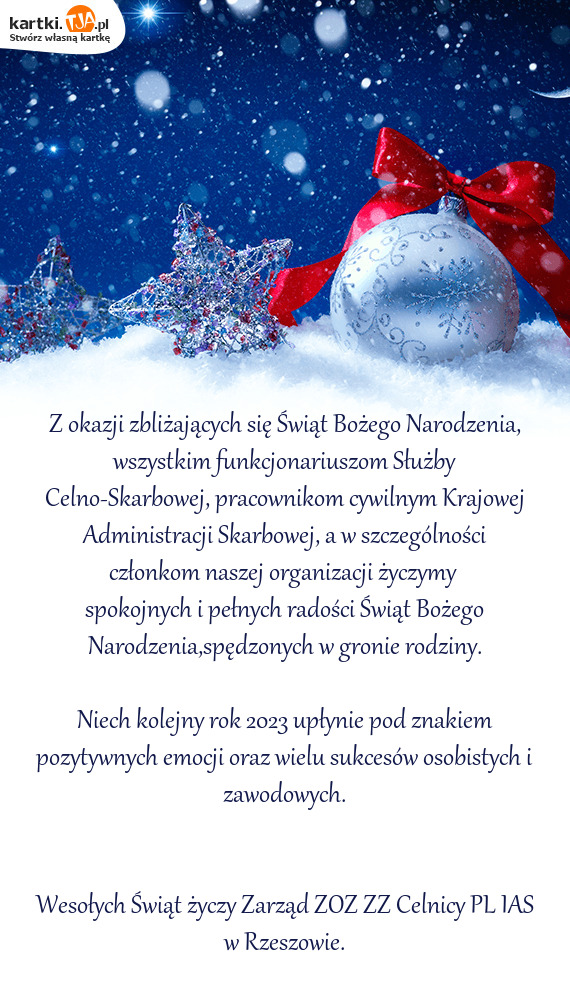 kartki.TJA.pl
Stwórz własną kartkę

Z okazji zbliżających się Świąt Bożego Narodzenia, wszystkim funkcjonariuszom Służby Celno-Skarbowej, pracownikom cywilnym Krajowej Administracji Skarbowej, a w szczególności członkom naszej organizacji życzymy spokojnych i pełnych radości Świąt Bożego Narodzenia,spędzonych w gronie rodziny.

Niech kolejny rok 2023 upłynie pod znakiem pozytywnych emocji oraz wielu sukcesów osobistych i zawodowych.

Wesołych Świąt życzy Zarząd ZOZ ZZ Celnicy PL IAS w Rzeszowie.